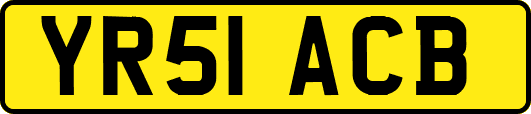 YR51 ACB